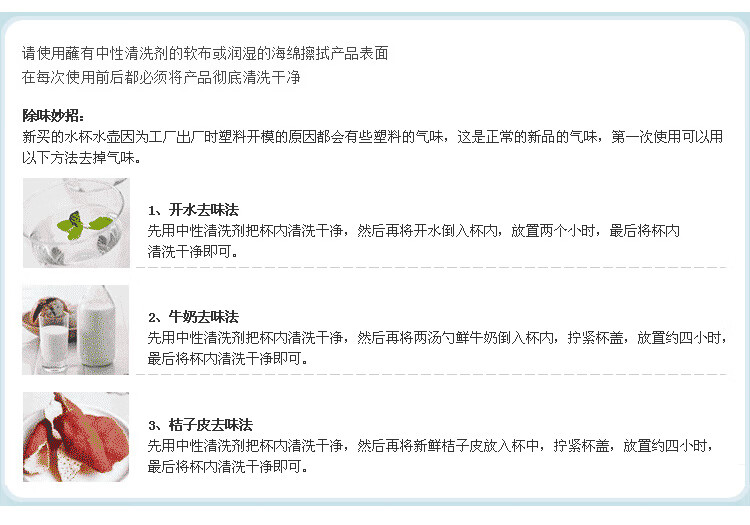 请使用蘸有中性清洗剂的软布或润湿的海绵擦拭产品表面
在每次使用前后都必须将产品彻底清洗干净

除味妙招：
新买的水杯水壶因为工厂出厂时塑料开模的原因都会有些塑料的气味，这是正常的新品的气味，第一次使用可以用以下方法去掉气味。

1、开水去味法
先用中性清洗剂把杯内清洗干净，然后再将开水倒入杯内，放置两个小时，最后将杯内清洗干净即可。

2、牛奶去味法
先用中性清洗剂把杯内清洗干净，然后再将两汤勺鲜牛奶倒入杯内，拧紧杯盖，放置约四小时，最后将杯内清洗干净即可。

3、桔子皮去味法
先用中性清洗剂把杯内清洗干净，然后再将新鲜桔子皮放入杯中，拧紧杯盖，放置约四小时，最后将杯内清洗干净即可。